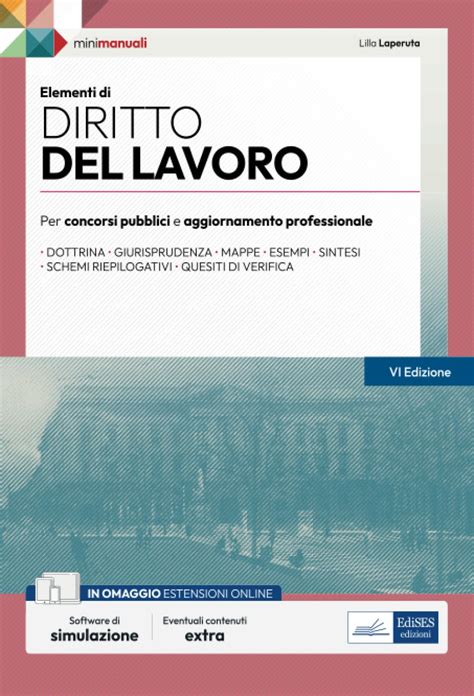 minimanuali

Lilla Laperuta

Elementi di
DIRITTO
DEL LAVORO

Per concorsi pubblici e aggiornamento professionale

· DOTTRINA · GIURISPRUDENZA · MAPPE · ESEMPI · SINTESI
· SCHEMI RIEPILOGATIVI · QUESITI DI VERIFICA

VI Edizione

IN OMAGGIO ESTENSIONI ONLINE

Software di
simulazione

Eventuali contenuti
extra

EdiSES
edizioni